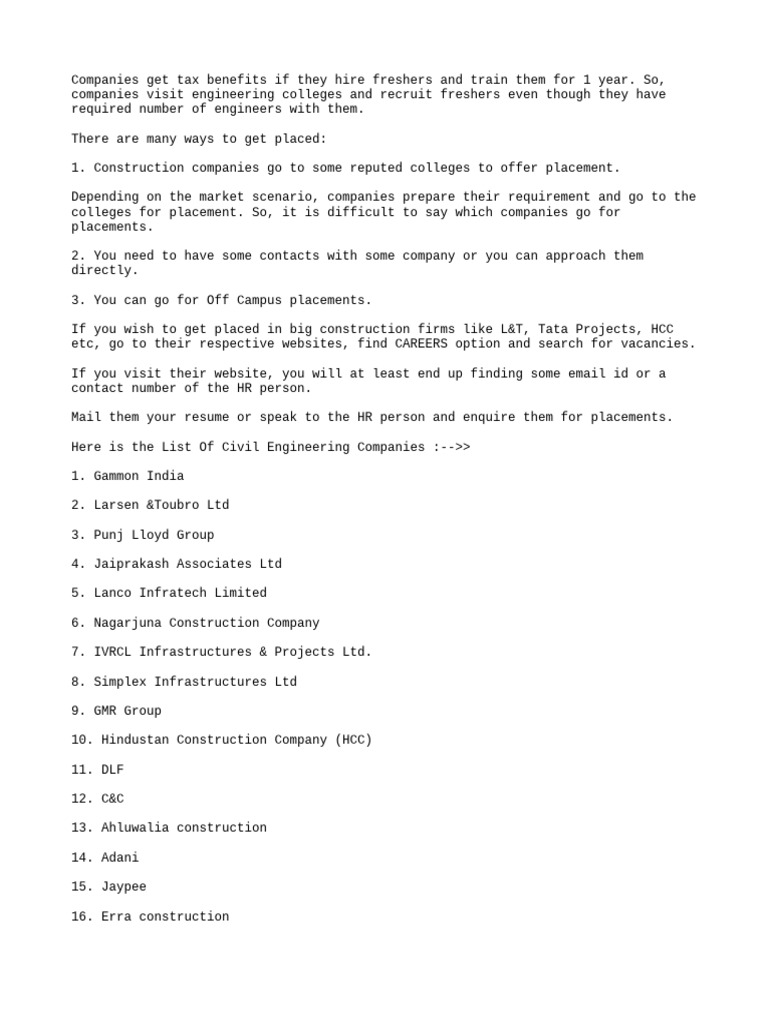 Companies get tax benefits if they hire freshers and train them for 1 year. So, companies visit engineering colleges and recruit freshers even though they have required number of engineers with them.

There are many ways to get placed:

1. Construction companies go to some reputed colleges to offer placement.

Depending on the market scenario, companies prepare their requirement and go to the colleges for placement. So, it is difficult to say which companies go for placements.

2. You need to have some contacts with some company or you can approach them directly.

3. You can go for Off Campus placements.

If you wish to get placed in big construction firms like L&T, Tata Projects, HCC etc, go to their respective websites, find CAREERS option and search for vacancies.

If you visit their website, you will at least end up finding some email id or a contact number of the HR person.

Mail them your resume or speak to the HR person and enquire them for placements.

Here is the List Of Civil Engineering Companies :-->>

1. Gammon India

2. Larsen &Toubro Ltd

3. Punj Lloyd Group

4. Jaiprakash Associates Ltd

5. Lanco Infratech Limited

6. Nagarjuna Construction Company

7. IVRCL Infrastructures & Projects Ltd.

8. Simplex Infrastructures Ltd

9. GMR Group

10. Hindustan Construction Company (HCC)

11. DLF

12. C&C

13. Ahluwalia construction

14. Adani

15. Jaypee

16. Erra construction